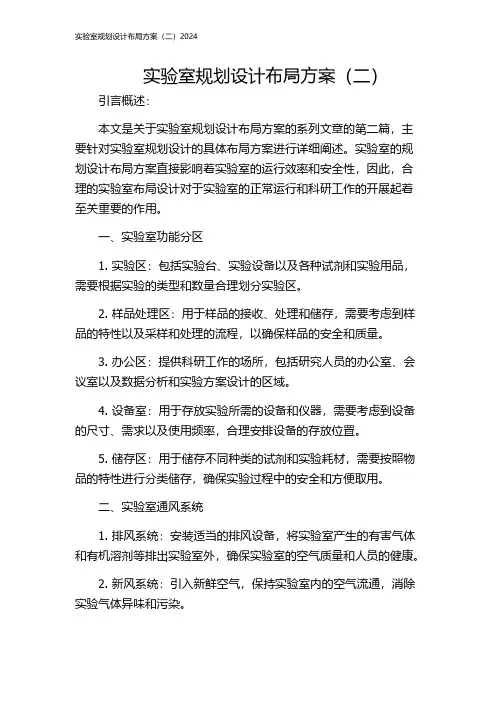 实验室规划设计布局方案（二）2024

实验室规划设计布局方案（二）

引言概述：

本文是关于实验室规划设计布局方案的系列文章的第二篇，主要针对实验室规划设计的具体布局方案进行详细阐述。实验室的规划设计布局方案直接影响着实验室的运行效率和安全性，因此，合理的实验室布局设计对于实验室的正常运行和科研工作的开展起着至关重要的作用。

一、实验室功能分区

1. 实验区：包括实验台、实验设备以及各种试剂和实验用品，需要根据实验的类型和数量合理划分实验区。

2. 样品处理区：用于样品的接收、处理和储存，需要考虑到样品的特性以及采样和处理的流程，以确保样品的安全和质量。

3. 办公区：提供科研工作的场所，包括研究人员的办公室、会议室以及数据分析和实验方案设计的区域。

4. 设备室：用于存放实验所需的设备和仪器，需要考虑到设备的尺寸、需求以及使用频率，合理安排设备的存放位置。

5. 储存区：用于储存不同种类的试剂和实验耗材，需要按照物品的特性进行分类储存，确保实验过程中的安全和方便取用。

二、实验室通风系统

1. 排风系统：安装适当的排风设备，将实验室产生的有害气体和有机溶剂等排出实验室外，确保实验室的空气质量和人员的健康。

2. 新风系统：引入新鲜空气，保持实验室内的空气流通，消除实验气体异味和污染。